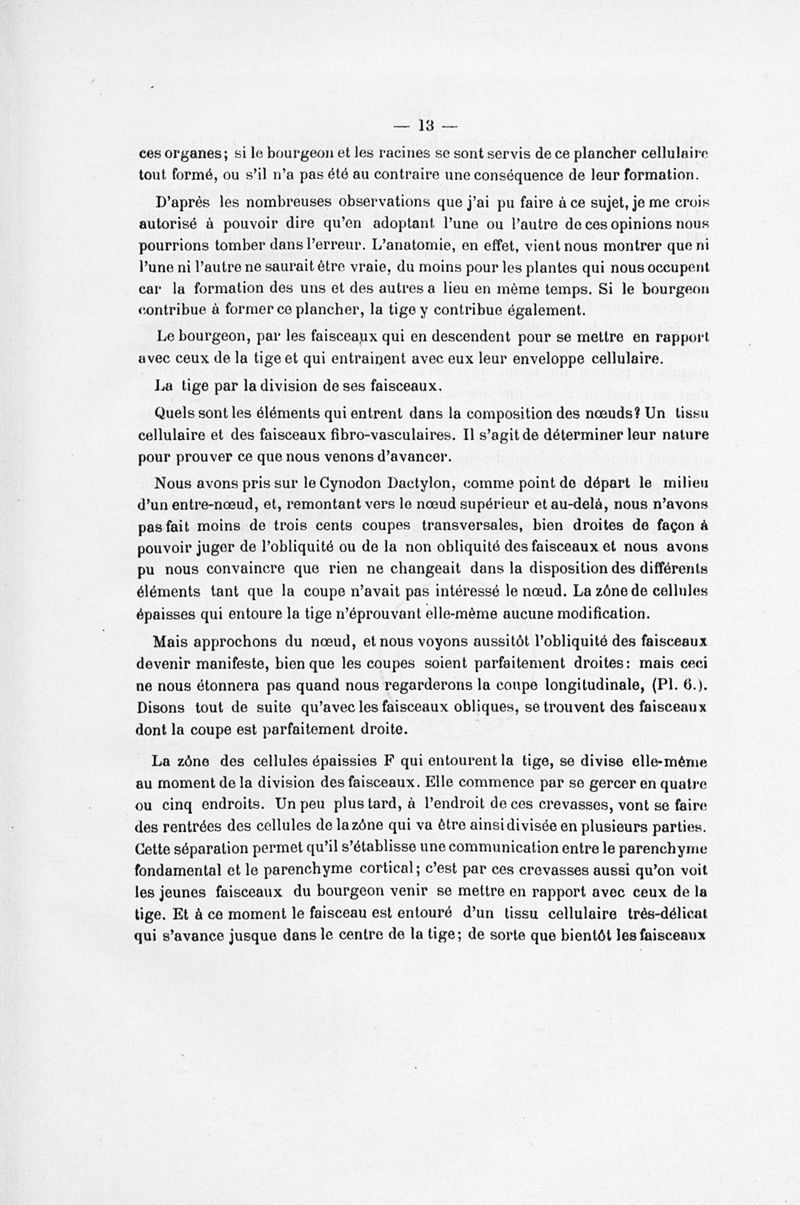 — 13 —

ces organes; si le bourgeon et les racines se sont servis de ce plancher cellulaire tout formé, ou s'il n'a pas été au contraire une conséquence de leur formation.

D'après les nombreuses observations que j'ai pu faire à ce sujet, je me crois autorisé à pouvoir dire qu'en adoptant l'une ou l'autre de ces opinions nous pourrions tomber dans l'erreur. L'anatomie, en effet, vient nous montrer que ni l'une ni l'autre ne saurait être vraie, du moins pour les plantes qui nous occupent car la formation des uns et des autres a lieu en même temps. Si le bourgeon contribue à former ce plancher, la tige y contribue également.

Le bourgeon, par les faisceaux qui en descendent pour se mettre en rapport avec ceux de la tige et qui entrainent avec eux leur enveloppe cellulaire.

La tige par la division de ses faisceaux.

Quels sont les éléments qui entrent dans la composition des nœuds? Un tissu cellulaire et des faisceaux fibro-vasculaires. Il s'agit de déterminer leur nature pour prouver ce que nous venons d'avancer.

Nous avons pris sur le Cynodon Dactylon, comme point de départ le milieu d'un entre-nœud, et, remontant vers le nœud supérieur et au-delà, nous n'avons pas fait moins de trois cents coupes transversales, bien droites de façon à pouvoir juger de l'obliquité ou de la non obliquité des faisceaux et nous avons pu nous convaincre que rien ne changeait dans la disposition des différents éléments tant que la coupe n'avait pas intéressé le nœud. La zône de cellules épaisses qui entoure la tige n'éprouvant elle-même aucune modification.

Mais approchons du nœud, et nous voyons aussitôt l'obliquité des faisceaux devenir manifeste, bien que les coupes soient parfaitement droites: mais ceci ne nous étonnera pas quand nous regarderons la coupe longitudinale, (Pl. 6.). Disons tout de suite qu'avec les faisceaux obliques, se trouvent des faisceaux dont la coupe est parfaitement droite.

La zône des cellules épaissies F qui entourent la tige, se divise elle-même au moment de la division des faisceaux. Elle commence par se gercer en quatre ou cinq endroits. Un peu plus tard, à l'endroit de ces crevasses, vont se faire des rentrées des cellules de la zône qui va être ainsi divisée en plusieurs parties. Cette séparation permet qu'il s'établisse une communication entre le parenchyme fondamental et le parenchyme cortical; c'est par ces crevasses aussi qu'on voit les jeunes faisceaux du bourgeon venir se mettre en rapport avec ceux de la tige. Et à ce moment le faisceau est entouré d'un tissu cellulaire très-délicat qui s'avance jusque dans le centre de la tige; de sorte que bientôt les faisceaux